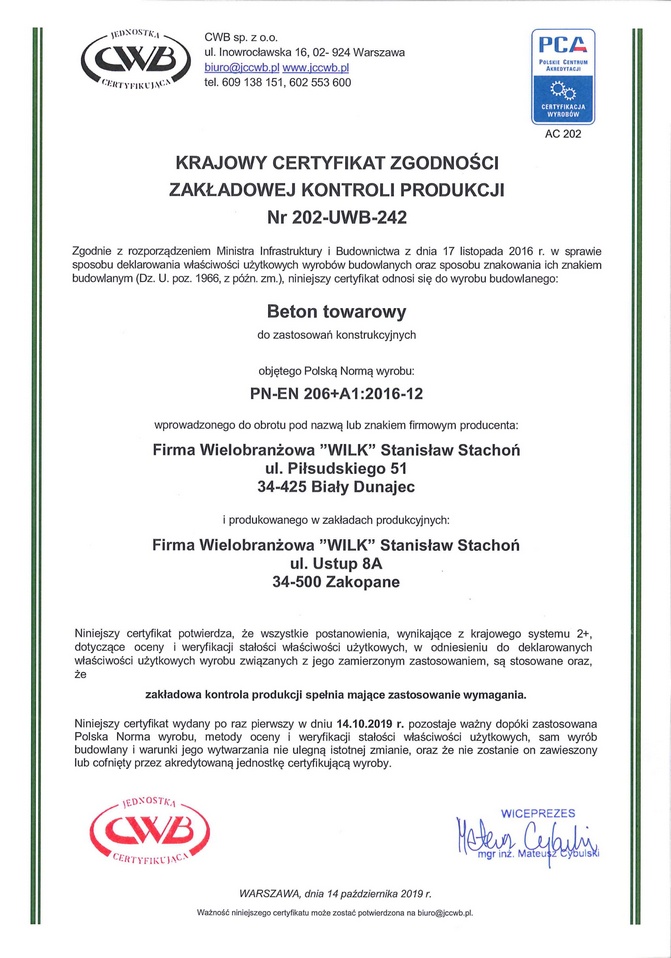 JEDNOSTKA
CWB
CERTYFIKUJĄCA

CWB sp. z o.o.
ul. Inowrocławska 16, 02- 924 Warszawa
biuro@jccwb.pl www.jccwb.pl
tel. 609 138 151, 602 553 600

PCA
POLSKIE CENTRUM AKREDYTACJI
CERTYFIKACJA WYROBÓW
AC 202

KRAJOWY CERTYFIKAT ZGODNOŚCI
ZAKŁADOWEJ KONTROLI PRODUKCJI
Nr 202-UWB-242

Zgodnie z rozporządzeniem Ministra Infrastruktury i Budownictwa z dnia 17 listopada 2016 r. w sprawie sposobu deklarowania właściwości użytkowych wyrobów budowlanych oraz sposobu znakowania ich znakiem budowlanym (Dz. U. poz. 1966, z późn. zm.), niniejszy certyfikat odnosi się do wyrobu budowlanego:

Beton towarowy
do zastosowań konstrukcyjnych

objętego Polską Normą wyrobu:

PN-EN 206+A1:2016-12

wprowadzonego do obrotu pod nazwą lub znakiem firmowym producenta:

Firma Wielobranżowa "WILK" Stanisław Stachoń
ul. Piłsudskiego 51
34-425 Biały Dunajec

i produkowanego w zakładach produkcyjnych:

Firma Wielobranżowa "WILK" Stanisław Stachoń
ul. Ustup 8A
34-500 Zakopane

Niniejszy certyfikat potwierdza, że wszystkie postanowienia, wynikające z krajowego systemu 2+, dotyczące oceny i weryfikacji stałości właściwości użytkowych, w odniesieniu do deklarowanych właściwości użytkowych wyrobu związanych z jego zamierzonym zastosowaniem, są stosowane oraz, że

zakładowa kontrola produkcji spełnia mające zastosowanie wymagania.

Niniejszy certyfikat wydany po raz pierwszy w dniu 14.10.2019 r. pozostaje ważny dopóki zastosowana Polska Norma wyrobu, metody oceny i weryfikacji stałości właściwości użytkowych, sam wyrób budowlany i warunki jego wytwarzania nie ulegną istotnej zmianie, oraz że nie zostanie on zawieszony lub cofnięty przez akredytowaną jednostkę certyfikującą wyroby.

JEDNOSTKA
CWB
CERTYFIKUJĄCA

WICEPREZES
Mateusz Cybulski
mgr inż. Mateusz Cybulski

WARSZAWA, dnia 14 października 2019 r.

Ważność niniejszego certyfikatu może zostać potwierdzona na biuro@jccwb.pl.